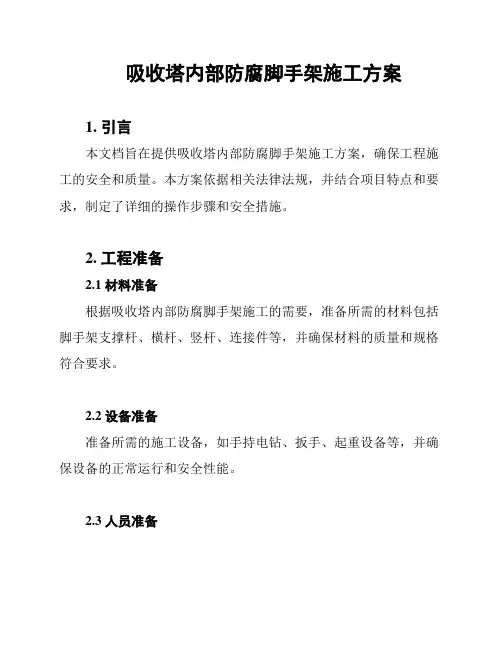 吸收塔内部防腐脚手架施工方案

1. 引言

本文档旨在提供吸收塔内部防腐脚手架施工方案，确保工程施工的安全和质量。本方案依据相关法律法规，并结合项目特点和要求，制定了详细的操作步骤和安全措施。

2. 工程准备

2.1 材料准备

根据吸收塔内部防腐脚手架施工的需要，准备所需的材料包括脚手架支撑杆、横杆、竖杆、连接件等，并确保材料的质量和规格符合要求。

2.2 设备准备

准备所需的施工设备，如手持电钻、扳手、起重设备等，并确保设备的正常运行和安全性能。

2.3 人员准备